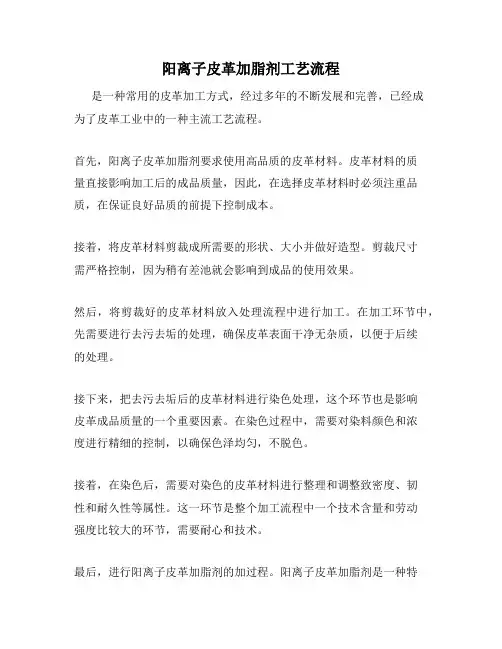 阳离子皮革加脂剂工艺流程

是一种常用的皮革加工方式，经过多年的不断发展和完善，已经成为了皮革工业中的一种主流工艺流程。

首先，阳离子皮革加脂剂要求使用高品质的皮革材料。皮革材料的质量直接影响加工后的成品质量，因此，在选择皮革材料时必须注重品质，在保证良好品质的前提下控制成本。

接着，将皮革材料剪裁成所需要的形状、大小并做好造型。剪裁尺寸需严格控制，因为稍有差池就会影响到成品的使用效果。

然后，将剪裁好的皮革材料放入处理流程中进行加工。在加工环节中，先需要进行去污去垢的处理，确保皮革表面干净无杂质，以便于后续的处理。

接下来，把去污去垢后的皮革材料进行染色处理，这个环节也是影响皮革成品质量的一个重要因素。在染色过程中，需要对染料颜色和浓度进行精细的控制，以确保色泽均匀，不脱色。

接着，在染色后，需要对染色的皮革材料进行整理和调整致密度、韧性和耐久性等属性。这一环节是整个加工流程中一个技术含量和劳动强度比较大的环节，需要耐心和技术。

最后，进行阳离子皮革加脂剂的加过程。阳离子皮革加脂剂是一种特